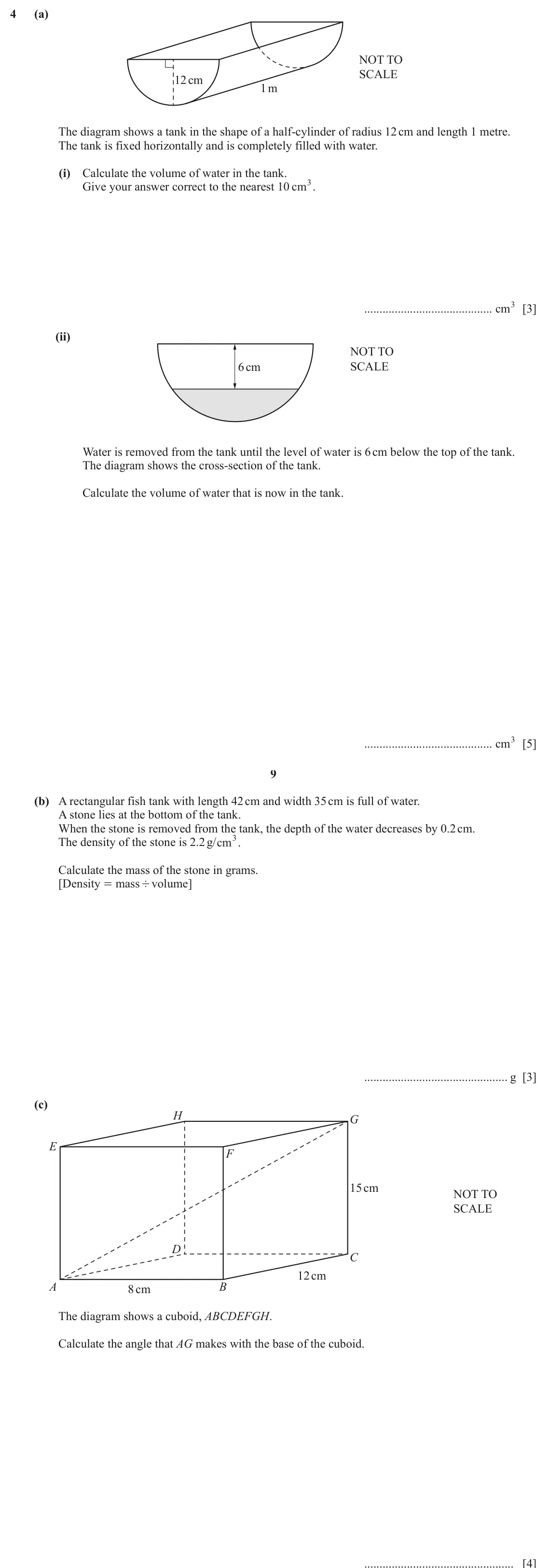 4 (a)

12 cm

1 m

NOT TO SCALE

The diagram shows a tank in the shape of a half-cylinder of radius 12 cm and length 1 metre. The tank is fixed horizontally and is completely filled with water.

(i) Calculate the volume of water in the tank.
Give your answer correct to the nearest 10 $cm^3$.

____ $cm^3$ [3]

(ii)

6 cm

NOT TO SCALE

Water is removed from the tank until the level of water is 6 cm below the top of the tank. The diagram shows the cross-section of the tank.

Calculate the volume of water that is now in the tank.

____ $cm^3$ [5]

9

(b) A rectangular fish tank with length 42 cm and width 35 cm is full of water.
A stone lies at the bottom of the tank.
When the stone is removed from the tank, the depth of the water decreases by 0.2 cm.
The density of the stone is 2.2 $g/cm^3$.

Calculate the mass of the stone in grams.
[Density = mass ÷ volume]

____ g [3]

(c)

H

G

E

F

15 cm

NOT TO SCALE

D

C

A

8 cm

B

12 cm

The diagram shows a cuboid, ABCDEFGH.

Calculate the angle that AG makes with the base of the cuboid.

____ [4]